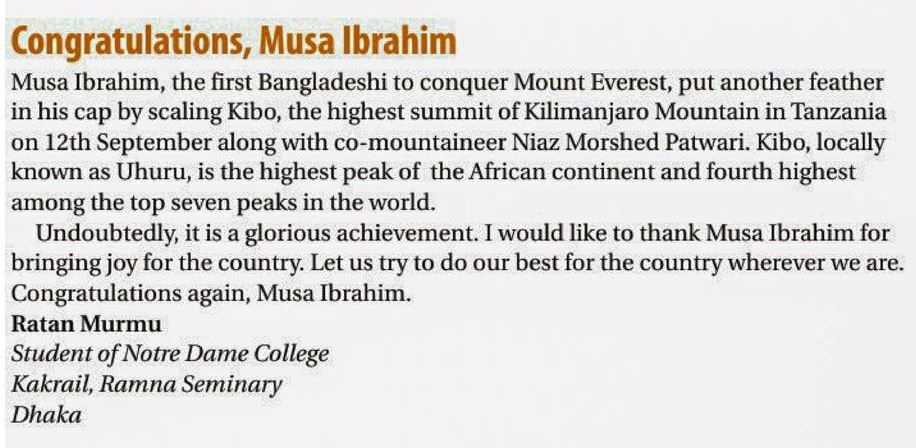 Congratulations, Musa Ibrahim

Musa Ibrahim, the first Bangladeshi to conquer Mount Everest, put another feather in his cap by scaling Kibo, the highest summit of Kilimanjaro Mountain in Tanzania on 12th September along with co-mountaineer Niaz Morshed Patwari. Kibo, locally known as Uhuru, is the highest peak of the African continent and fourth highest among the top seven peaks in the world.

Undoubtedly, it is a glorious achievement. I would like to thank Musa Ibrahim for bringing joy for the country. Let us try to do our best for the country wherever we are. Congratulations again, Musa Ibrahim.

Ratan Murmu
Student of Notre Dame College
Kakrail, Ramna Seminary
Dhaka